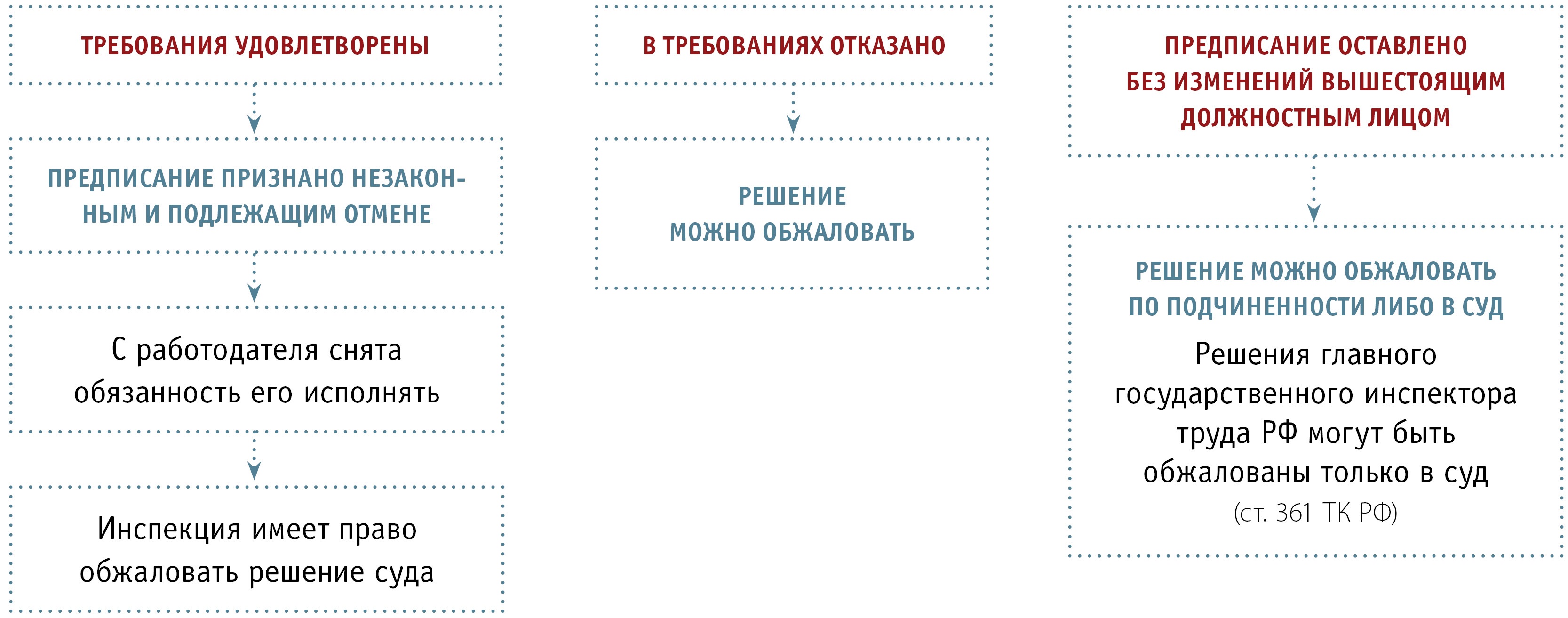 ТРЕБОВАНИЯ УДОВЛЕТВОРЕНЫ

ПРЕДПИСАНИЕ ПРИЗНАНО НЕЗАКОННЫМ И ПОДЛЕЖАЩИМ ОТМЕНЕ

С работодателя снята обязанность его исполнять

Инспекция имеет право обжаловать решение суда

В ТРЕБОВАНИЯХ ОТКАЗАНО

РЕШЕНИЕ МОЖНО ОБЖАЛОВАТЬ

ПРЕДПИСАНИЕ ОСТАВЛЕНО БЕЗ ИЗМЕНЕНИЙ ВЫШЕСТОЯЩИМ ДОЛЖНОСТНЫМ ЛИЦОМ

РЕШЕНИЕ МОЖНО ОБЖАЛОВАТЬ ПО ПОДЧИНЕННОСТИ ЛИБО В СУД

Решения главного государственного инспектора труда РФ могут быть обжалованы только в суд (ст. 361 ТК РФ)